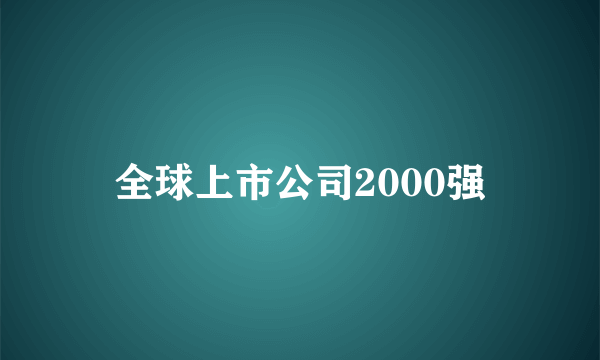 全球上市公司2000强